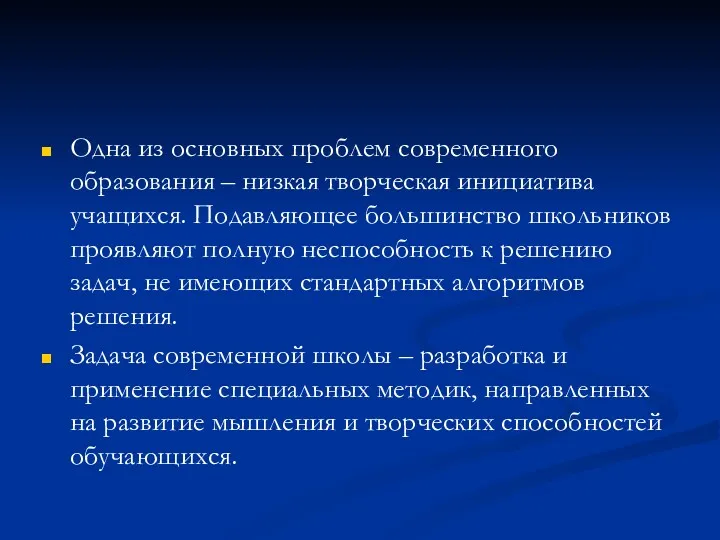 Одна из основных проблем современного образования – низкая творческая инициатива учащихся. Подавляющее большинство школьников проявляют полную неспособность к решению задач, не имеющих стандартных алгоритмов решения.

Задача современной школы – разработка и применение специальных методик, направленных на развитие мышления и творческих способностей обучающихся.